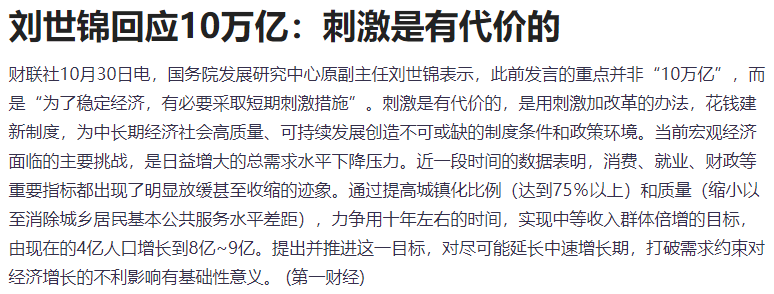 刘世锦回应10万亿：刺激是有代价的

财联社10月30日电，国务院发展研究中心原副主任刘世锦表示，此前发言的重点并非“10万亿”，而是“为了稳定经济，有必要采取短期刺激措施”。刺激是有代价的，是用刺激加改革的办法，花钱建新制度，为中长期经济社会高质量、可持续发展创造不可或缺的制度条件和政策环境。当前宏观经济面临的主要挑战，是日益增大的总需求水平下降压力。近一段时间的数据表明，消费、就业、财政等重要指标都出现了明显放缓甚至收缩的迹象。通过提高城镇化比例（达到75%以上）和质量（缩小以至消除城乡居民基本公共服务水平差距），力争用十年左右的时间，实现中等收入群体倍增的目标，由现在的4亿人口增长到8亿~9亿。提出并推进这一目标，对尽可能延长中速增长期，打破需求约束对经济增长的不利影响有基础性意义。（第一财经）